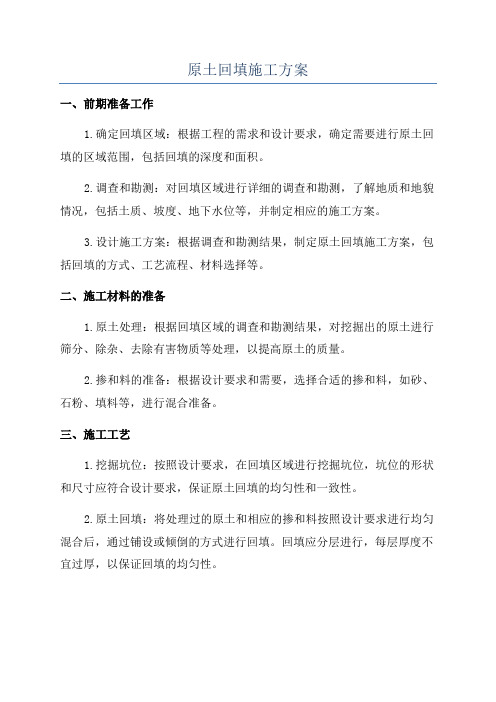 原土回填施工方案

一、前期准备工作

1.确定回填区域：根据工程的需求和设计要求，确定需要进行原土回填的区域范围，包括回填的深度和面积。

2.调查和勘测：对回填区域进行详细的调查和勘测，了解地质和地貌情况，包括土质、坡度、地下水位等，并制定相应的施工方案。

3.设计施工方案：根据调查和勘测结果，制定原土回填施工方案，包括回填的方式、工艺流程、材料选择等。

二、施工材料的准备

1.原土处理：根据回填区域的调查和勘测结果，对挖掘出的原土进行筛分、除杂、去除有害物质等处理，以提高原土的质量。

2.掺和料的准备：根据设计要求和需要，选择合适的掺和料，如砂、石粉、填料等，进行混合准备。

三、施工工艺

1.挖掘坑位：按照设计要求，在回填区域进行挖掘坑位，坑位的形状和尺寸应符合设计要求，保证原土回填的均匀性和一致性。

2.原土回填：将处理过的原土和相应的掺和料按照设计要求进行均匀混合后，通过铺设或倾倒的方式进行回填。回填应分层进行，每层厚度不宜过厚，以保证回填的均匀性。